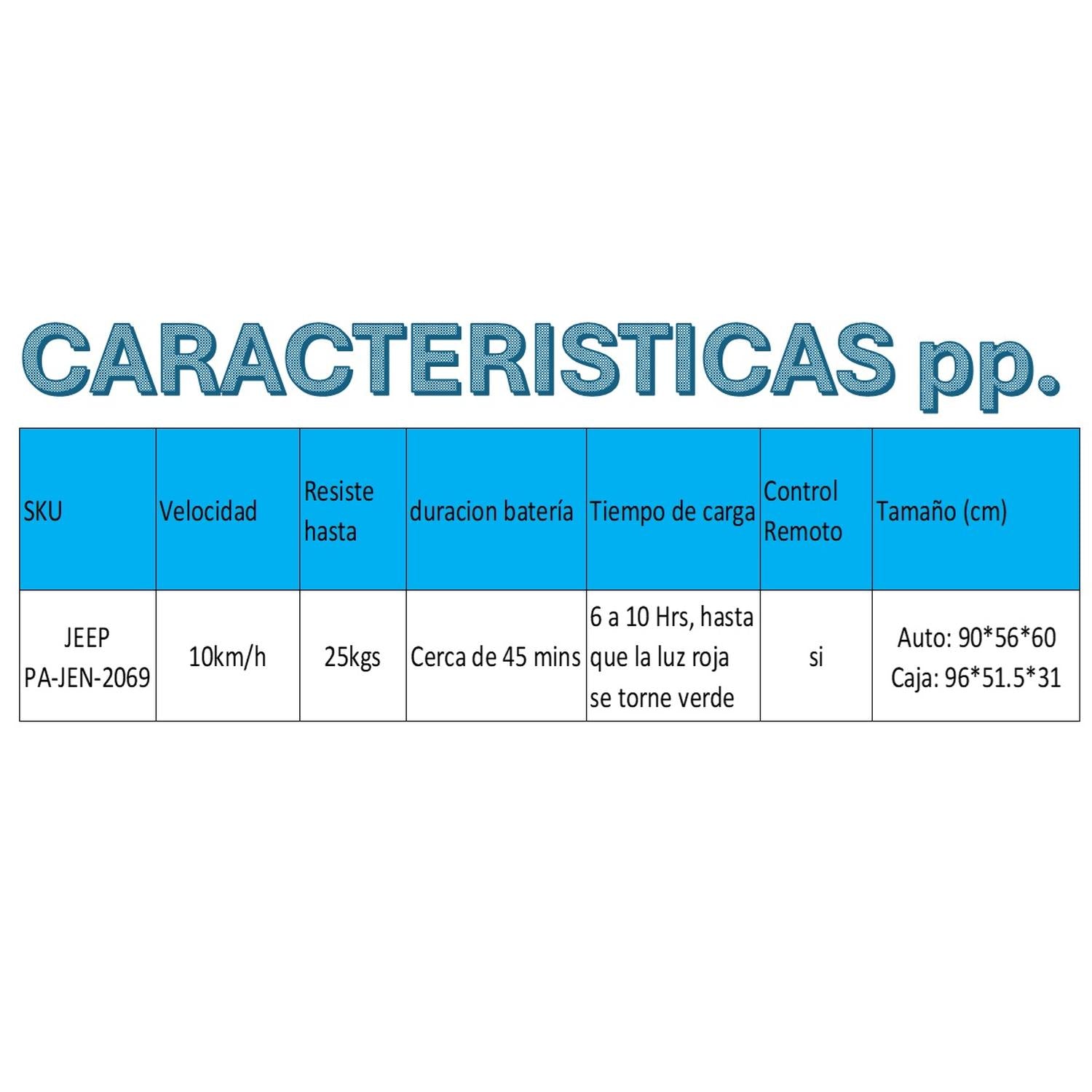 CARACTERISTICAS pp.

| SKU | Velocidad | Resiste hasta | duracion batería | Tiempo de carga | Control Remoto | Tamaño (cm) |
|---|---|---|---|---|---|---|
| JEEP PA-JEN-2069 | 10km/h | 25kgs | Cerca de 45 mins | 6 a 10 Hrs, hasta que la luz roja se torne verde | si | Auto: 90*56*60 Caja: 96*51.5*31 |